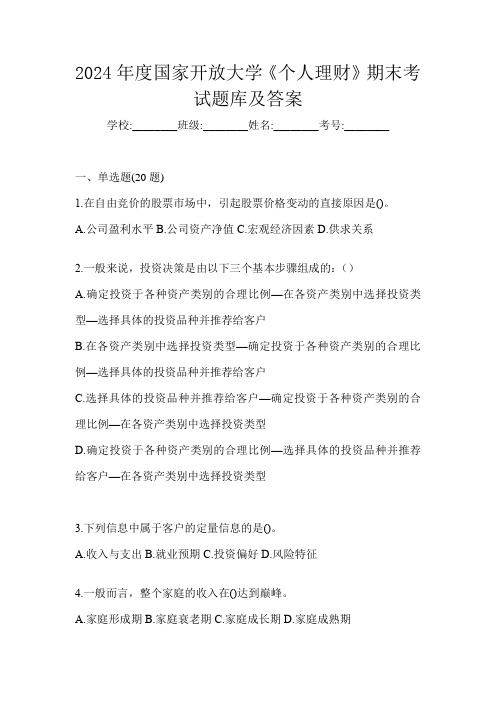 2024 年度国家开放大学《个人理财》期末考试题库及答案

学校:________班级:________姓名:________考号:________

一、单选题(20 题)

1.在自由竞价的股票市场中，引起股票价格变动的直接原因是()。

A.公司盈利水平 B.公司资产净值 C.宏观经济因素 D.供求关系

2.一般来说，投资决策是由以下三个基本步骤组成的:（）

A.确定投资于各种资产类别的合理比例—在各资产类别中选择投资类型—选择具体的投资品种并推荐给客户

B.在各资产类别中选择投资类型—确定投资于各种资产类别的合理比例—选择具体的投资品种并推荐给客户

C.选择具体的投资品种并推荐给客户—确定投资于各种资产类别的合理比例—在各资产类别中选择投资类型

D.确定投资于各种资产类别的合理比例—选择具体的投资品种并推荐给客户—在各资产类别中选择投资类型

3.下列信息中属于客户的定量信息的是()。

A.收入与支出 B.就业预期 C.投资偏好 D.风险特征

4.一般而言，整个家庭的收入在()达到巅峰。

A.家庭形成期 B.家庭衰老期 C.家庭成长期 D.家庭成熟期